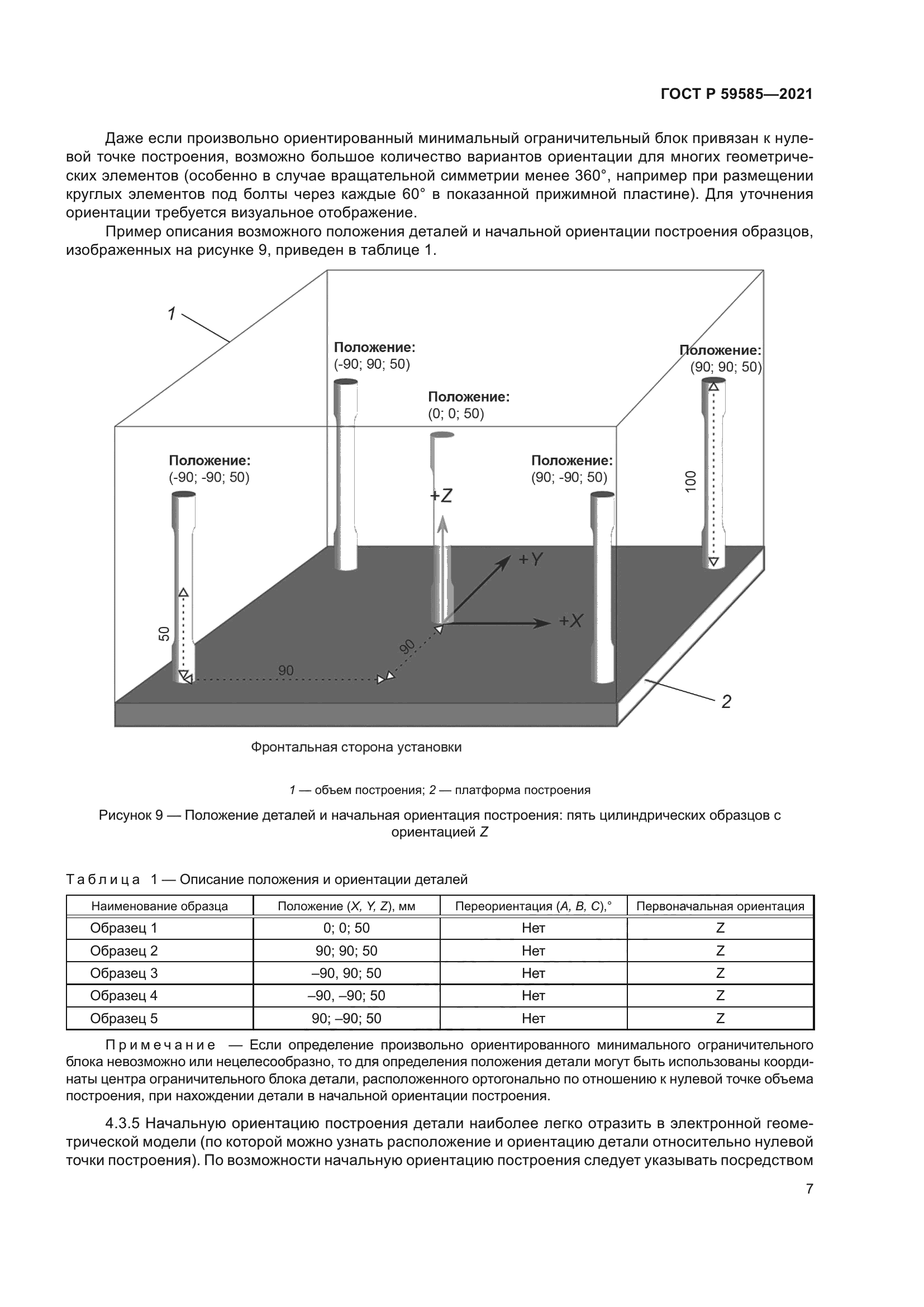 ГОСТ Р 59585—2021

Даже если произвольно ориентированный минимальный ограничительный блок привязан к нулевой точке построения, возможно большое количество вариантов ориентации для многих геометрических элементов (особенно в случае вращательной симметрии менее 360°, например при размещении круглых элементов под болты через каждые 60° в показанной прижимной пластине). Для уточнения ориентации требуется визуальное отображение.

Пример описания возможного положения деталей и начальной ориентации построения образцов, изображенных на рисунке 9, приведен в таблице 1.

1

Положение:
(-90; 90; 50)

Положение:
(90; 90; 50)

Положение:
(0; 0; 50)

Положение:
(-90; -90; 50)

Положение:
(90; -90; 50)

100

+Z

+Y

+X

50

90

90

2

Фронтальная сторона установки

1 — объем построения; 2 — платформа построения

Рисунок 9 — Положение деталей и начальная ориентация построения: пять цилиндрических образцов с ориентацией Z

Таблица 1 — Описание положения и ориентации деталей

| Наименование образца | Положение (X, Y, Z), мм | Переориентация (A, B, C),° | Первоначальная ориентация |
|---|---|---|---|
| Образец 1 | 0; 0; 50 | Нет | Z |
| Образец 2 | 90; 90; 50 | Нет | Z |
| Образец 3 | –90, 90; 50 | Нет | Z |
| Образец 4 | –90, –90; 50 | Нет | Z |
| Образец 5 | 90; –90; 50 | Нет | Z |

Примечание — Если определение произвольно ориентированного минимального ограничительного блока невозможно или нецелесообразно, то для определения положения детали могут быть использованы координаты центра ограничительного блока детали, расположенного ортогонально по отношению к нулевой точке объема построения, при нахождении детали в начальной ориентации построения.

4.3.5 Начальную ориентацию построения детали наиболее легко отразить в электронной геометрической модели (по которой можно узнать расположение и ориентацию детали относительно нулевой точки построения). По возможности начальную ориентацию построения следует указывать посредством

7